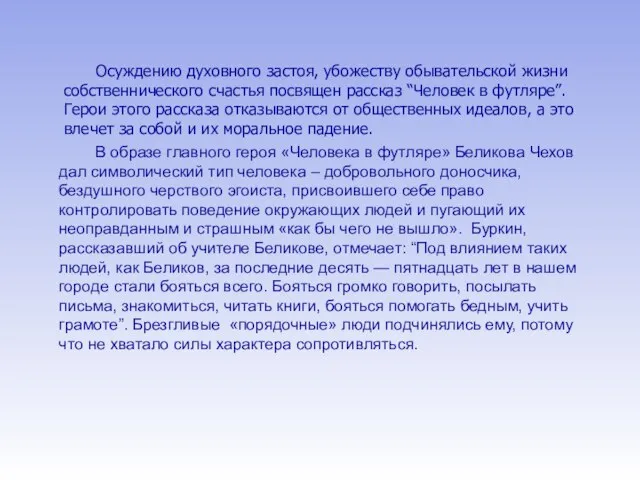 Осуждению духовного застоя, убожеству обывательской жизни собственнического счастья посвящен рассказ “Человек в футляре”. Герои этого рассказа отказываются от общественных идеалов, а это влечет за собой и их моральное падение.

В образе главного героя «Человека в футляре» Беликова Чехов дал символический тип человека – добровольного доносчика, бездушного черствого эгоиста, присвоившего себе право контролировать поведение окружающих людей и пугающий их неоправданным и страшным «как бы чего не вышло». Буркин, рассказавший об учителе Беликове, отмечает: “Под влиянием таких людей, как Беликов, за последние десять — пятнадцать лет в нашем городе стали бояться всего. Бояться громко говорить, посылать письма, знакомиться, читать книги, бояться помогать бедным, учить грамоте”. Брезгливые «порядочные» люди подчинялись ему, потому что не хватало силы характера сопротивляться.